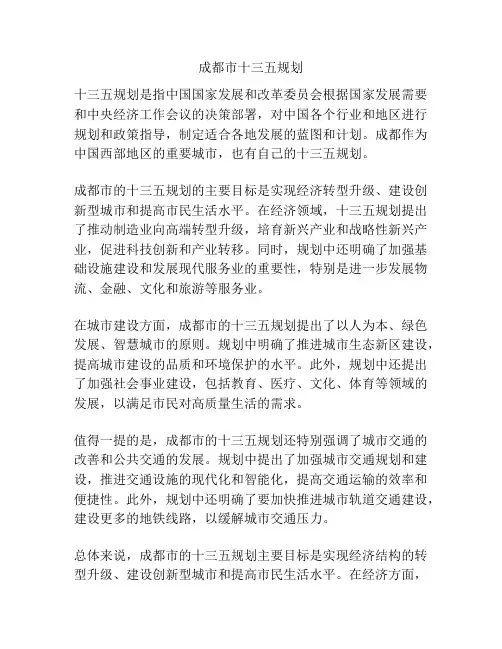 成都市十三五规划

十三五规划是指中国国家发展和改革委员会根据国家发展需要和中央经济工作会议的决策部署，对中国各个行业和地区进行规划和政策指导，制定适合各地发展的蓝图和计划。成都作为中国西部地区的重要城市，也有自己的十三五规划。

成都市的十三五规划的主要目标是实现经济转型升级、建设创新型城市和提高市民生活水平。在经济领域，十三五规划提出了推动制造业向高端转型升级，培育新兴产业和战略性新兴产业，促进科技创新和产业转移。同时，规划中还明确了加强基础设施建设和发展现代服务业的重要性，特别是进一步发展物流、金融、文化和旅游等服务业。

在城市建设方面，成都市的十三五规划提出了以人为本、绿色发展、智慧城市的原则。规划中明确了推进城市生态新区建设，提高城市建设的品质和环境保护的水平。此外，规划中还提出了加强社会事业建设，包括教育、医疗、文化、体育等领域的发展，以满足市民对高质量生活的需求。

值得一提的是，成都市的十三五规划还特别强调了城市交通的改善和公共交通的发展。规划中提出了加强城市交通规划和建设，推进交通设施的现代化和智能化，提高交通运输的效率和便捷性。此外，规划中还明确了要加快推进城市轨道交通建设，建设更多的地铁线路，以缓解城市交通压力。

总体来说，成都市的十三五规划主要目标是实现经济结构的转型升级、建设创新型城市和提高市民生活水平。在经济方面，